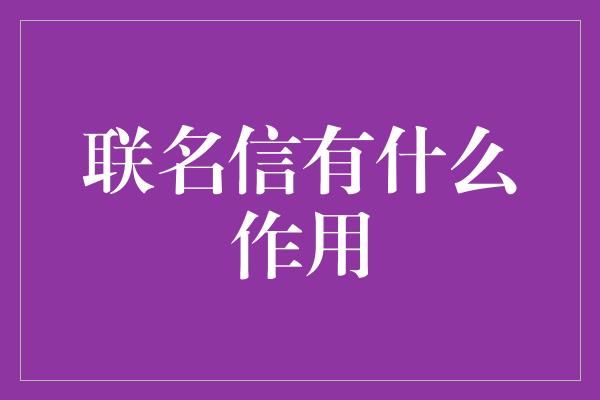 联名信有什么作用